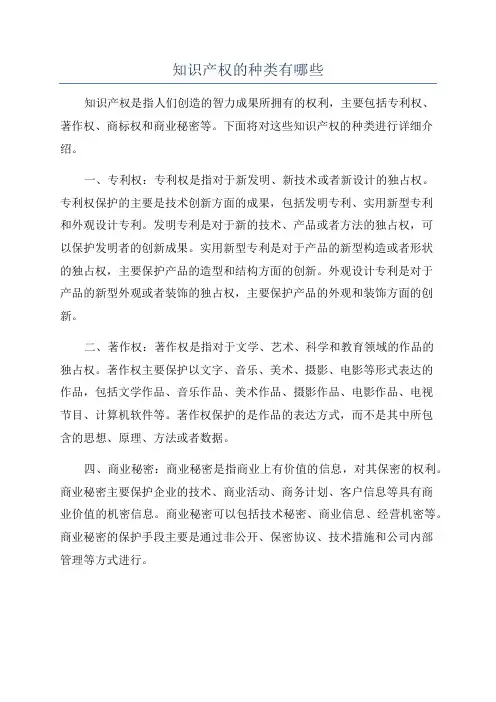 知识产权的种类有哪些

知识产权是指人们创造的智力成果所拥有的权利，主要包括专利权、著作权、商标权和商业秘密等。下面将对这些知识产权的种类进行详细介绍。

一、专利权：专利权是指对于新发明、新技术或者新设计的独占权。专利权保护的主要是技术创新方面的成果，包括发明专利、实用新型专利和外观设计专利。发明专利是对于新的技术、产品或者方法的独占权，可以保护发明者的创新成果。实用新型专利是对于产品的新型构造或者形状的独占权，主要保护产品的造型和结构方面的创新。外观设计专利是对于产品的新型外观或者装饰的独占权，主要保护产品的外观和装饰方面的创新。

二、著作权：著作权是指对于文学、艺术、科学和教育领域的作品的独占权。著作权主要保护以文字、音乐、美术、摄影、电影等形式表达的作品，包括文学作品、音乐作品、美术作品、摄影作品、电影作品、电视节目、计算机软件等。著作权保护的是作品的表达方式，而不是其中所包含的思想、原理、方法或者数据。

四、商业秘密：商业秘密是指商业上有价值的信息，对其保密的权利。商业秘密主要保护企业的技术、商业活动、商务计划、客户信息等具有商业价值的机密信息。商业秘密可以包括技术秘密、商业信息、经营机密等。商业秘密的保护手段主要是通过非公开、保密协议、技术措施和公司内部管理等方式进行。